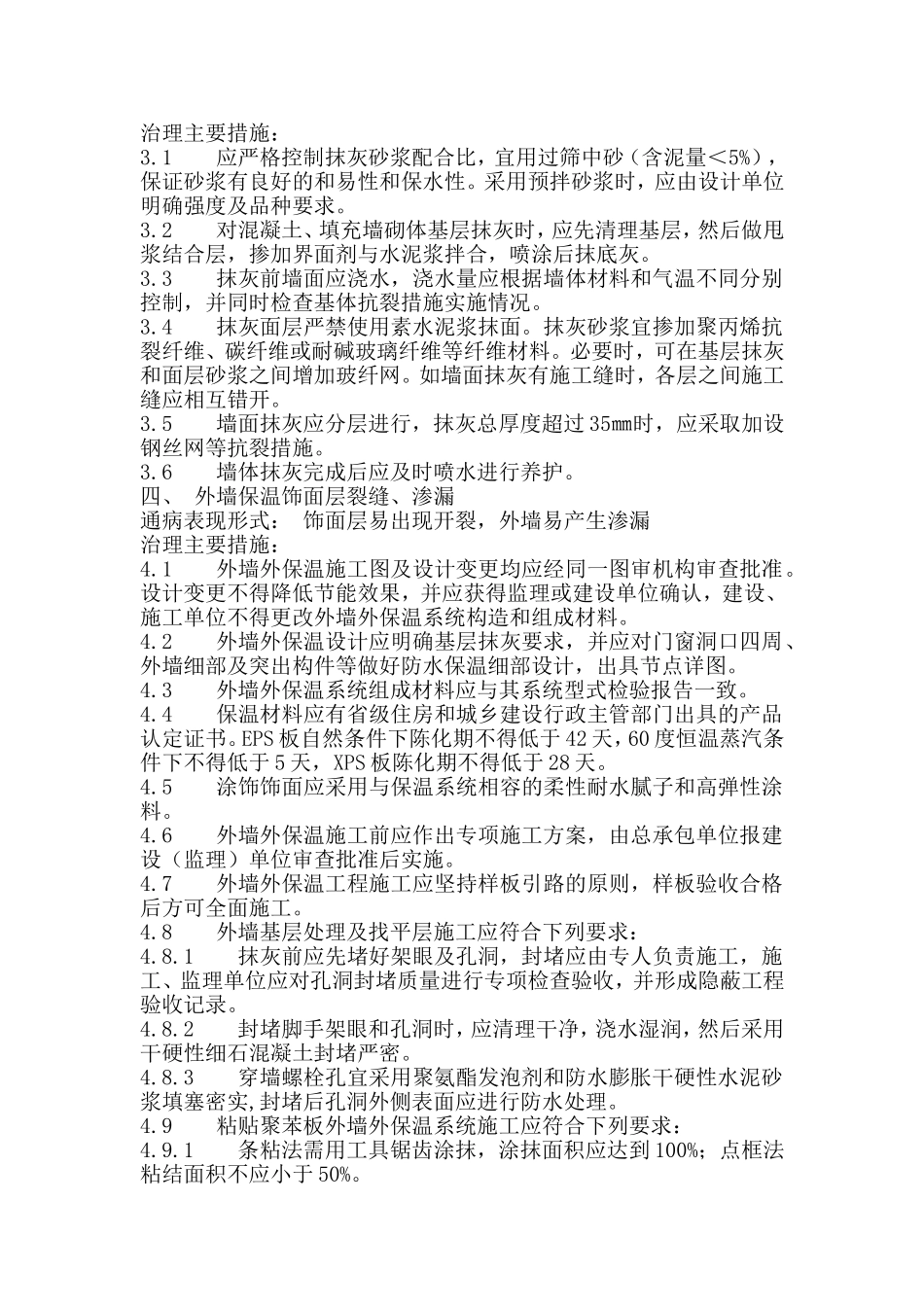 治理主要措施：
3.1　　应严格控制抹灰砂浆配合比，宜用过筛中砂（含泥量＜5%），保证砂浆有良好的和易性和保水性。采用预拌砂浆时，应由设计单位明确强度及品种要求。
3.2　　对混凝土、填充墙砌体基层抹灰时，应先清理基层，然后做甩浆结合层，掺加界面剂与水泥浆拌合，喷涂后抹底灰。
3.3　　抹灰前墙面应浇水，浇水量应根据墙体材料和气温不同分别控制，并同时检查基体抗裂措施实施情况。
3.4　　抹灰面层严禁使用素水泥浆抹面。抹灰砂浆宜掺加聚丙烯抗裂纤维、碳纤维或耐碱玻璃纤维等纤维材料。必要时，可在基层抹灰和面层砂浆之间增加玻纤网。如墙面抹灰有施工缝时，各层之间施工缝应相互错开。
3.5　　墙面抹灰应分层进行，抹灰总厚度超过35mm时，应采取加设钢丝网等抗裂措施。
3.6　　墙体抹灰完成后应及时喷水进行养护。
四、　外墙保温饰面层裂缝、渗漏
通病表现形式：　饰面层易出现开裂，外墙易产生渗漏
治理主要措施：
4.1　　外墙外保温施工图及设计变更均应经同一图审机构审查批准。设计变更不得降低节能效果，并应获得监理或建设单位确认，建设、施工单位不得更改外墙外保温系统构造和组成材料。
4.2　　外墙外保温设计应明确基层抹灰要求，并应对门窗洞口四周、外墙细部及突出构件等做好防水保温细部设计，出具节点详图。
4.3　　外墙外保温系统组成材料应与其系统型式检验报告一致。
4.4　　保温材料应有省级住房和城乡建设行政主管部门出具的产品认定证书。EPS板自然条件下陈化期不得低于42天，60度恒温蒸汽条件下不得低于5天，XPS板陈化期不得低于28天。
4.5　　涂饰饰面应采用与保温系统相容的柔性耐水腻子和高弹性涂料。
4.6　　外墙外保温施工前应作出专项施工方案，由总承包单位报建设（监理）单位审查批准后实施。
4.7　　外墙外保温工程施工应坚持样板引路的原则，样板验收合格后方可全面施工。
4.8　　外墙基层处理及找平层施工应符合下列要求：
4.8.1　　抹灰前应先堵好架眼及孔洞，封堵应由专人负责施工，施工、监理单位应对孔洞封堵质量进行专项检查验收，并形成隐蔽工程验收记录。
4.8.2　　封堵脚手架眼和孔洞时，应清理干净，浇水湿润，然后采用干硬性细石混凝土封堵严密。
4.8.3　　穿墙螺栓孔宜采用聚氨酯发泡剂和防水膨胀干硬性水泥砂浆填塞密实，封堵后孔洞外侧表面应进行防水处理。
4.9　　粘贴聚苯板外墙外保温系统施工应符合下列要求：
4.9.1　　条粘法需用工具锯齿涂抹，涂抹面积应达到100%；点框法粘结面积不应小于50%。